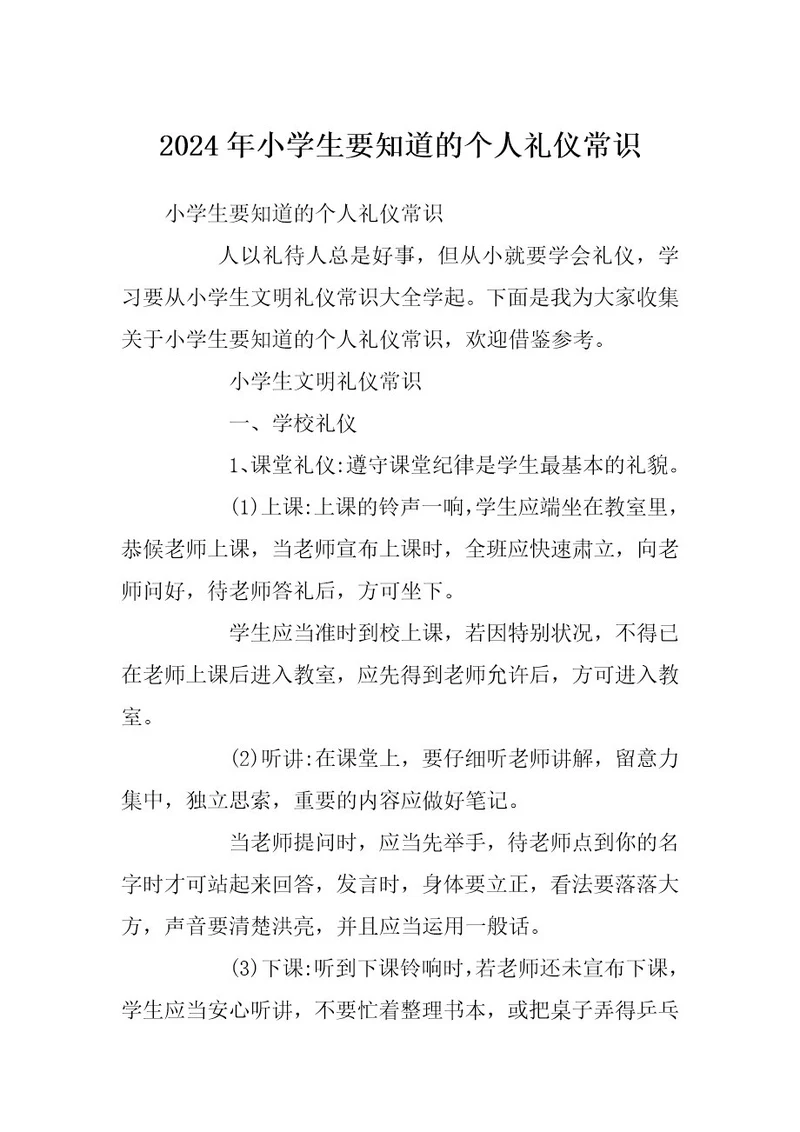 2024年小学生要知道的个人礼仪常识

小学生要知道的个人礼仪常识

人以礼待人总是好事，但从小就要学会礼仪，学习要从小学生文明礼仪常识大全学起。下面是我为大家收集关于小学生要知道的个人礼仪常识，欢迎借鉴参考。

小学生文明礼仪常识

一、学校礼仪

1、课堂礼仪:遵守课堂纪律是学生最基本的礼貌。

(1)上课:上课的铃声一响，学生应端坐在教室里，恭候老师上课，当老师宣布上课时，全班应快速肃立，向老师问好，待老师答礼后，方可坐下。

学生应当准时到校上课，若因特别状况，不得已在老师上课后进入教室，应先得到老师允许后，方可进入教室。

(2)听讲:在课堂上，要仔细听老师讲解，留意力集中，独立思索，重要的内容应做好笔记。

当老师提问时，应当先举手，待老师点到你的名字时才可站起来回答，发言时，身体要立正，看法要落落大方，声音要清楚洪亮，并且应当运用一般话。

(3)下课:听到下课铃响时，若老师还未宣布下课，学生应当安心听讲，不要忙着整理书本，或把桌子弄得乒乓